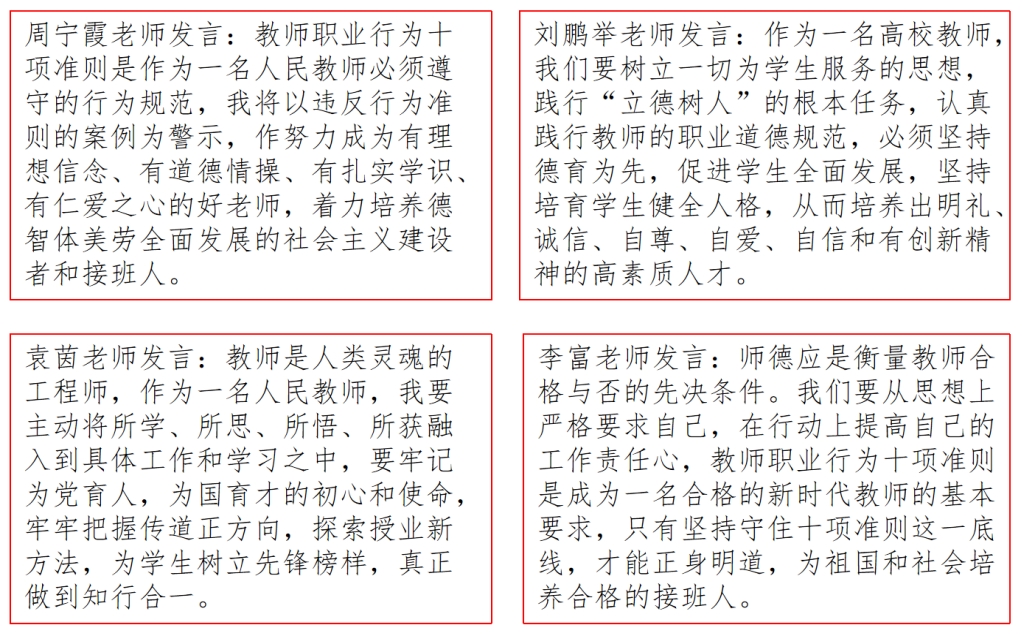 周宁霞老师发言：教师职业行为十项准则是作为一名人民教师必须遵守的行为规范，我将以违反行为准则的案例为警示，作努力成为有理想信念、有道德情操、有扎实学识、有仁爱之心的好老师，着力培养德智体美劳全面发展的社会主义建设者和接班人。

刘鹏举老师发言：作为一名高校教师，我们要树立一切为学生服务的思想，践行“立德树人”的根本任务，认真践行教师的职业道德规范，必须坚持德育为先，促进学生全面发展，坚持培育学生健全人格，从而培养出明礼、诚信、自尊、自爱、自信和有创新精神的高素质人才。

袁茵老师发言：教师是人类灵魂的工程师，作为一名人民教师，我要主动将所学、所思、所悟、所获融入到具体工作和学习之中，要牢记为党育人，为国育才的初心和使命，牢牢把握传道正方向，探索授业新方法，为学生树立先锋榜样，真正做到知行合一。

李富老师发言：师德应是衡量教师合格与否的先决条件。我们要从思想上严格要求自己，在行动上提高自己的工作责任心，教师职业行为十项准则是成为一名合格的新时代教师的基本要求，只有坚持守住十项准则这一底线，才能正身明道，为祖国和社会培养合格的接班人。